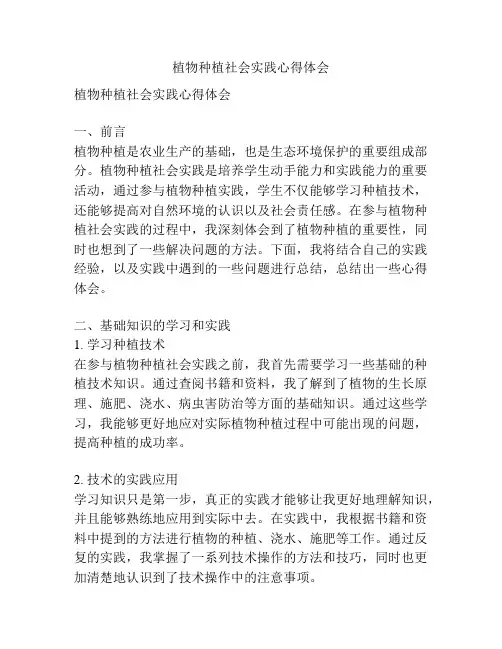 植物种植社会实践心得体会

植物种植社会实践心得体会

一、前言
植物种植是农业生产的基础，也是生态环境保护的重要组成部分。植物种植社会实践是培养学生动手能力和实践能力的重要活动，通过参与植物种植实践，学生不仅能够学习种植技术，还能够提高对自然环境的认识以及社会责任感。在参与植物种植社会实践的过程中，我深刻体会到了植物种植的重要性，同时也想到了一些解决问题的方法。下面，我将结合自己的实践经验，以及实践中遇到的一些问题进行总结，总结出一些心得体会。

二、基础知识的学习和实践
1. 学习种植技术
在参与植物种植社会实践之前，我首先需要学习一些基础的种植技术知识。通过查阅书籍和资料，我了解到了植物的生长原理、施肥、浇水、病虫害防治等方面的基础知识。通过这些学习，我能够更好地应对实际植物种植过程中可能出现的问题，提高种植的成功率。

2. 技术的实践应用
学习知识只是第一步，真正的实践才能够让我更好地理解知识，并且能够熟练地应用到实际中去。在实践中，我根据书籍和资料中提到的方法进行植物的种植、浇水、施肥等工作。通过反复的实践，我掌握了一系列技术操作的方法和技巧，同时也更加清楚地认识到了技术操作中的注意事项。